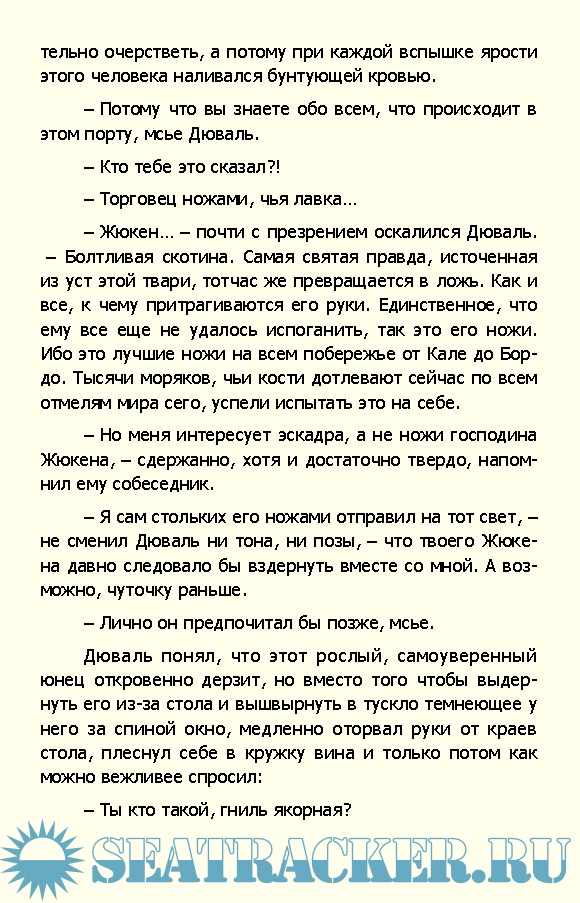 тельно очерстветь, а потому при каждой вспышке ярости этого человека наливался бунтующей кровью.

– Потому что вы знаете обо всем, что происходит в этом порту, мсье Дюваль.

– Кто тебе это сказал?!

– Торговец ножами, чья лавка…

– Жюкен… – почти с презрением оскалился Дюваль. – Болтливая скотина. Самая святая правда, источенная из уст этой твари, тотчас же превращается в ложь. Как и все, к чему притрагиваются его руки. Единственное, что ему все еще не удалось испоганить, так это его ножи. Ибо это лучшие ножи на всем побережье от Кале до Бордо. Тысячи моряков, чьи кости дотлевают сейчас по всем отмелям мира сего, успели испытать это на себе.

– Но меня интересует эскадра, а не ножи господина Жюкена, – сдержанно, хотя и достаточно твердо, напомнил ему собеседник.

– Я сам стольких его ножами отправил на тот свет, – не сменил Дюваль ни тона, ни позы, – что твоего Жюкена давно следовало бы вздернуть вместе со мной. А возможно, чуточку раньше.

– Лично он предпочитал бы позже, мсье.

Дюваль понял, что этот рослый, самоуверенный юнец откровенно дерзит, но вместо того чтобы выдернуть его из-за стола и вышвырнуть в тускло темнеющее у него за спиной окно, медленно оторвал руки от краев стола, плеснул себе в кружку вина и только потом как можно вежливее спросил:

– Ты кто такой, гниль якорная?

SEATRACKER.RU